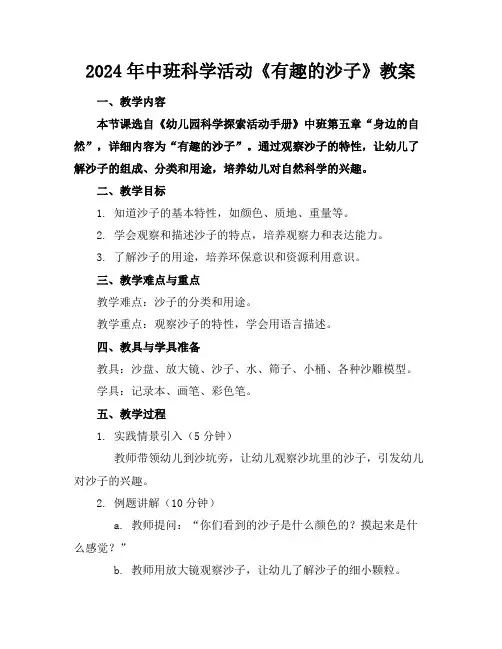 2024年中班科学活动《有趣的沙子》教案

一、教学内容

本节课选自《幼儿园科学探索活动手册》中班第五章“身边的自然”，详细内容为“有趣的沙子”。通过观察沙子的特性，让幼儿了解沙子的组成、分类和用途，培养幼儿对自然科学的兴趣。

二、教学目标

1. 知道沙子的基本特性，如颜色、质地、重量等。

2. 学会观察和描述沙子的特点，培养观察力和表达能力。

3. 了解沙子的用途，培养环保意识和资源利用意识。

三、教学难点与重点

教学难点：沙子的分类和用途。

教学重点：观察沙子的特性，学会用语言描述。

四、教具与学具准备

教具：沙盘、放大镜、沙子、水、筛子、小桶、各种沙雕模型。

学具：记录本、画笔、彩色笔。

五、教学过程

1. 实践情景引入（5分钟）

教师带领幼儿到沙坑旁，让幼儿观察沙坑里的沙子，引发幼儿对沙子的兴趣。

2. 例题讲解（10分钟）

a. 教师提问：“你们看到的沙子是什么颜色的？摸起来是什么感觉？”

b. 教师用放大镜观察沙子，让幼儿了解沙子的细小颗粒。